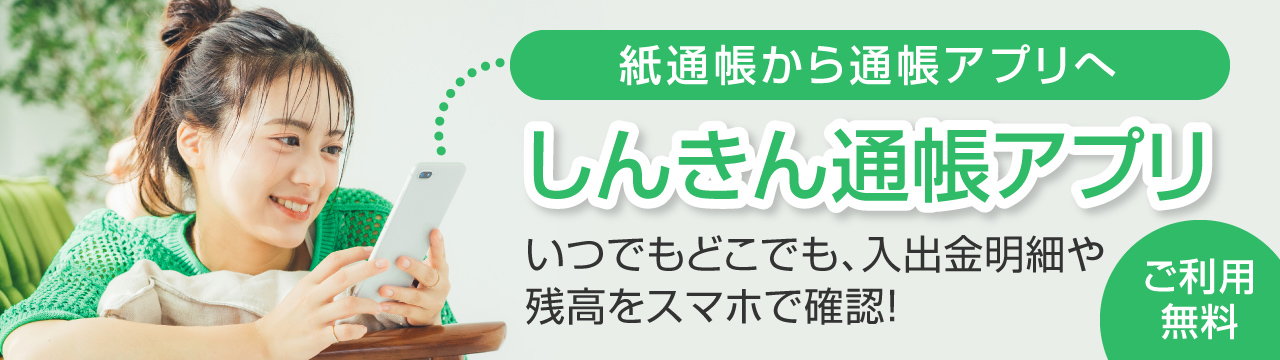 紙通帳から通帳アプリへ

しんきん通帳アプリ

いつでもどこでも、入出金明細や残高をスマホで確認!

ご利用無料